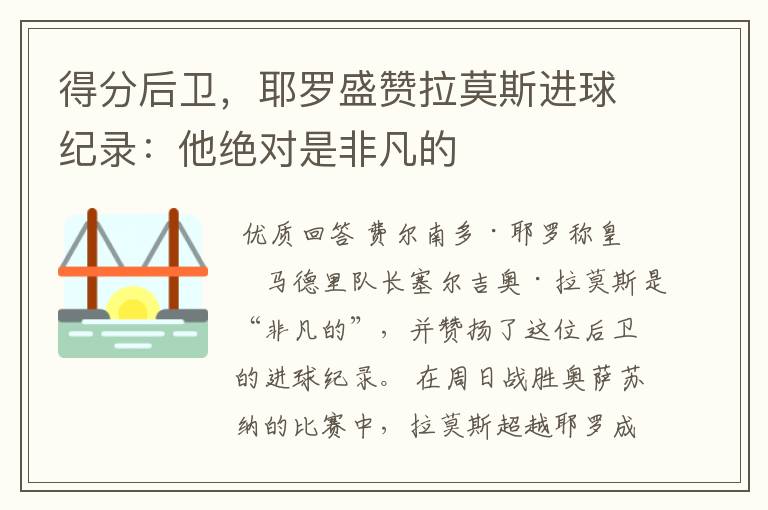 得分后卫，耶罗盛赞拉莫斯进球纪录：他绝对是非凡的

优质回答 费尔南多·耶罗称皇马德里队长塞尔吉奥·拉莫斯是“非凡的”，并赞扬了这位后卫的进球纪录。在周日战胜奥萨苏纳的比赛中，拉莫斯超越耶罗成